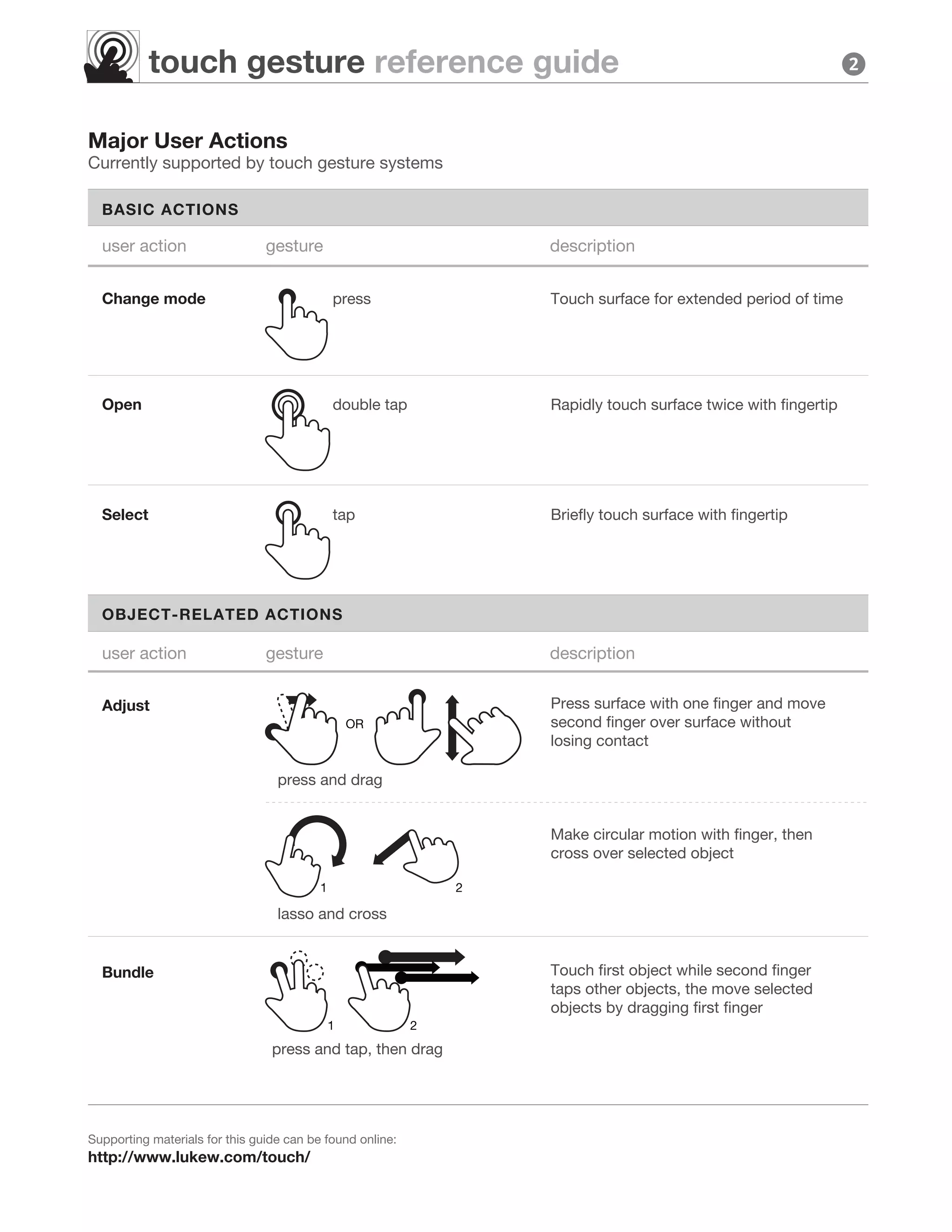 touch gesture reference guide 2

Major User Actions
Currently supported by touch gesture systems

BASIC ACTIONS

| user action | gesture | description |
|---|---|---|
| Change mode | press | Touch surface for extended period of time |
| Open | double tap | Rapidly touch surface twice with fingertip |
| Select | tap | Briefly touch surface with fingertip |

OBJECT-RELATED ACTIONS

| user action | gesture | description |
|---|---|---|
| Adjust | OR press and drag | Press surface with one finger and move second finger over surface without losing contact |
| | 1 2 lasso and cross | Make circular motion with finger, then cross over selected object |
| Bundle | 1 2 press and tap, then drag | Touch first object while second finger taps other objects, the move selected objects by dragging first finger |

Supporting materials for this guide can be found online:
http://www.lukew.com/touch/